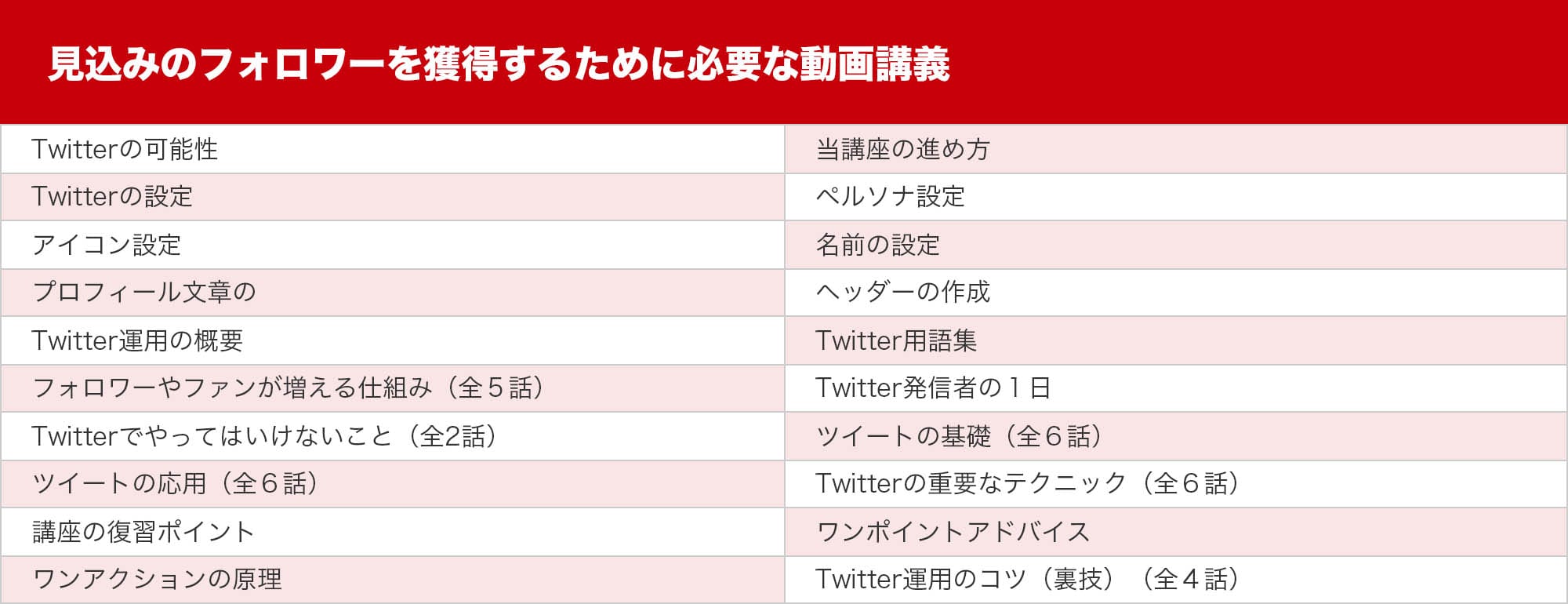 見込みのフォロワーを獲得するために必要な動画講義

| Twitterの可能性 | 当講座の進め方 |
|---|---|
| Twitterの設定 | ペルソナ設定 |
| アイコン設定 | 名前の設定 |
| プロフィール文章の | ヘッダーの作成 |
| Twitter運用の概要 | Twitter用語集 |
| フォロワーやファンが増える仕組み（全５話） | Twitter発信者の１日 |
| Twitterでやってはいけないこと（全2話） | ツイートの基礎（全６話） |
| ツイートの応用（全６話） | Twitterの重要なテクニック（全６話） |
| 講座の復習ポイント | ワンポイントアドバイス |
| ワンアクションの原理 | Twitter運用のコツ（裏技）（全４話） |